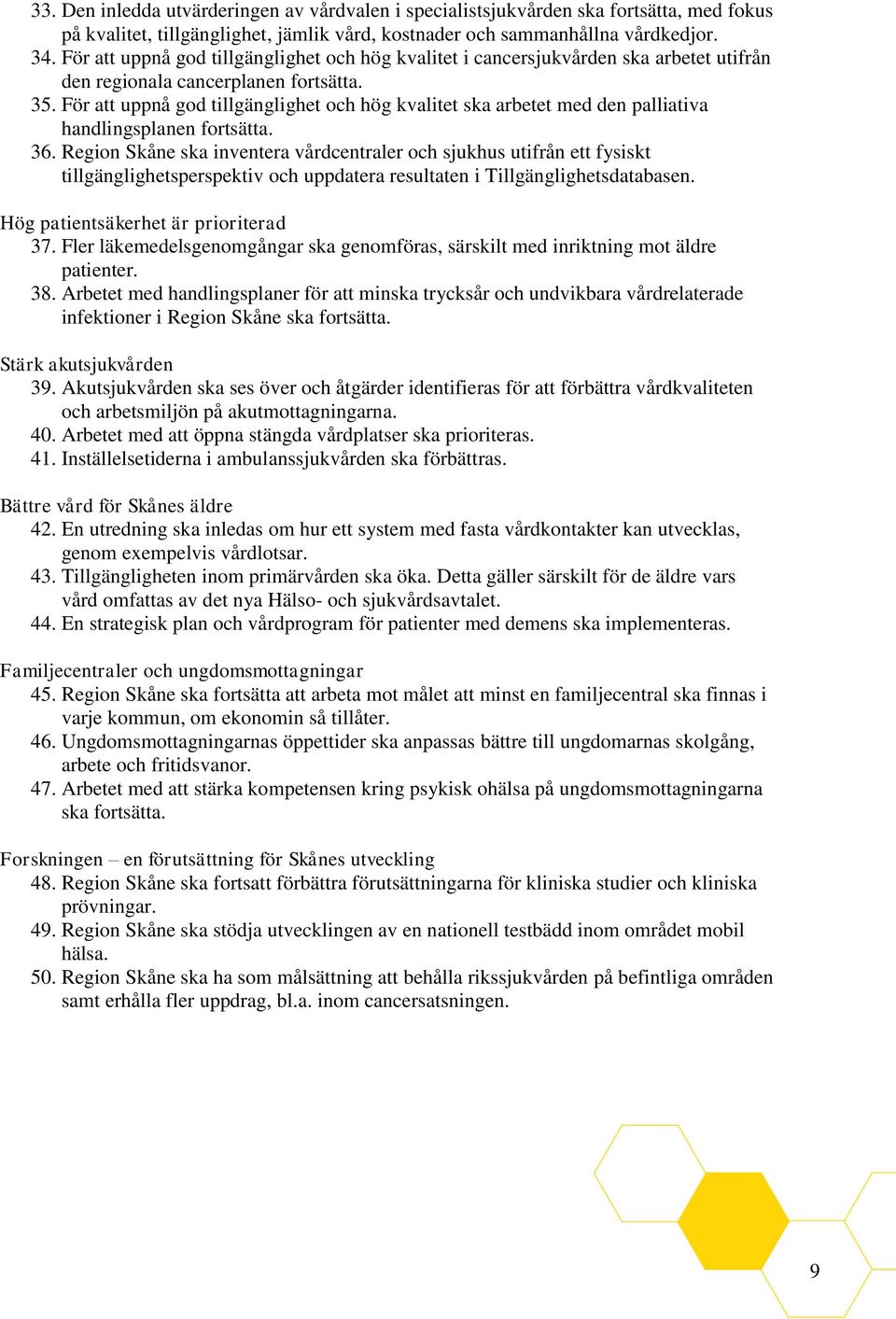 33. Den inledda utvärderingen av vårdvalen i specialistsjukvården ska fortsätta, med fokus på kvalitet, tillgänglighet, jämlik vård, kostnader och sammanhållna vårdkedjor.
34. För att uppnå god tillgänglighet och hög kvalitet i cancersjukvården ska arbetet utifrån den regionala cancerplanen fortsätta.
35. För att uppnå god tillgänglighet och hög kvalitet ska arbetet med den palliativa handlingsplanen fortsätta.
36. Region Skåne ska inventera vårdcentraler och sjukhus utifrån ett fysiskt tillgänglighetsperspektiv och uppdatera resultaten i Tillgänglighetsdatabasen.

Hög patientsäkerhet är prioriterad
37. Fler läkemedelsgenomgångar ska genomföras, särskilt med inriktning mot äldre patienter.
38. Arbetet med handlingsplaner för att minska trycksår och undvikbara vårdrelaterade infektioner i Region Skåne ska fortsätta.

Stärk akutsjukvården
39. Akutsjukvården ska ses över och åtgärder identifieras för att förbättra vårdkvaliteten och arbetsmiljön på akutmottagningarna.
40. Arbetet med att öppna stängda vårdplatser ska prioriteras.
41. Inställelsetiderna i ambulanssjukvården ska förbättras.

Bättre vård för Skånes äldre
42. En utredning ska inledas om hur ett system med fasta vårdkontakter kan utvecklas, genom exempelvis vårdlotsar.
43. Tillgängligheten inom primärvården ska öka. Detta gäller särskilt för de äldre vars vård omfattas av det nya Hälso- och sjukvårdsavtalet.
44. En strategisk plan och vårdprogram för patienter med demens ska implementeras.

Familjecentraler och ungdomsmottagningar
45. Region Skåne ska fortsätta att arbeta mot målet att minst en familjecentral ska finnas i varje kommun, om ekonomin så tillåter.
46. Ungdomsmottagningarnas öppettider ska anpassas bättre till ungdomarnas skolgång, arbete och fritidsvanor.
47. Arbetet med att stärka kompetensen kring psykisk ohälsa på ungdomsmottagningarna ska fortsätta.

Forskningen – en förutsättning för Skånes utveckling
48. Region Skåne ska fortsatt förbättra förutsättningarna för kliniska studier och kliniska prövningar.
49. Region Skåne ska stödja utvecklingen av en nationell testbädd inom området mobil hälsa.
50. Region Skåne ska ha som målsättning att behålla rikssjukvården på befintliga områden samt erhålla fler uppdrag, bl.a. inom cancersatsningen.

9